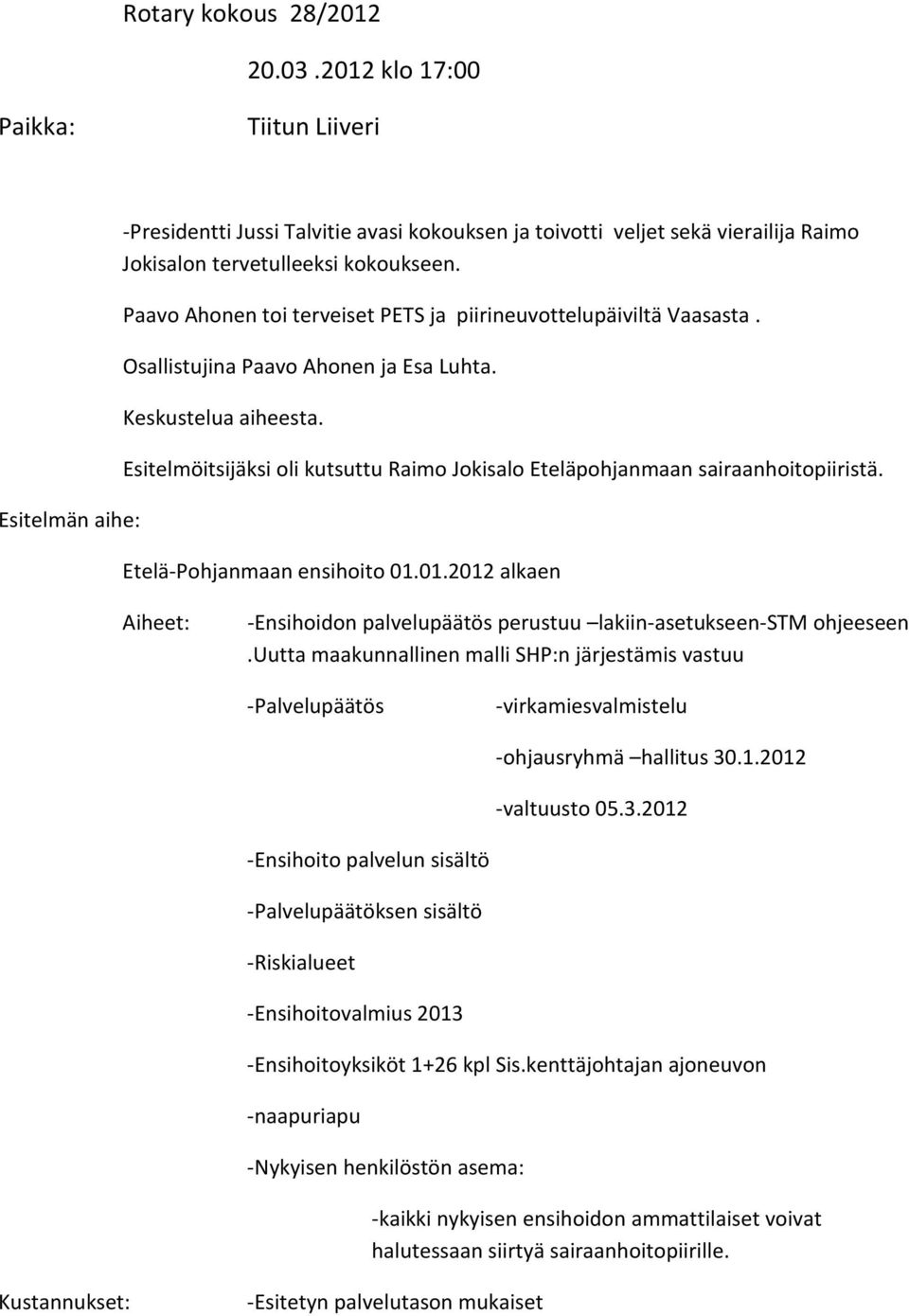 Rotary kokous 28/2012

20.03 .2012 klo 17:00

Paikka: Tiitun Liiveri

-Presidentti Jussi Talvitie avasi kokouksen ja toivotti veljet sekä vierailija Raimo Jokisalon tervetulleeksi kokoukseen.

Paavo Ahonen toi terveiset PETS ja piirineuvottelupäiviltä Vaasasta .

Osallistujina Paavo Ahonen ja Esa Luhta.

Keskustelua aiheesta.

Esitelmöitsijäksi oli kutsuttu Raimo Jokisalo Eteläpohjanmaan sairaanhoitopiiristä.

Esitelmän aihe:

Etelä-Pohjanmaan ensihoito 01.01.2012 alkaen

Aiheet: -Ensihoidon palvelupäätös perustuu –lakiin-asetukseen-STM ohjeeseen .Uutta maakunnallinen malli SHP:n järjestämis vastuu

-Palvelupäätös -virkamiesvalmistelu

-ohjausryhmä –hallitus 30.1.2012

-valtuusto 05.3.2012

-Ensihoito palvelun sisältö

-Palvelupäätöksen sisältö

-Riskialueet

-Ensihoitovalmius 2013

-Ensihoitoyksiköt 1+26 kpl Sis.kenttäjohtajan ajoneuvon

-naapuriapu

-Nykyisen henkilöstön asema:

-kaikki nykyisen ensihoidon ammattilaiset voivat halutessaan siirtyä sairaanhoitopiirille.

Kustannukset: -Esitetyn palvelutason mukaiset